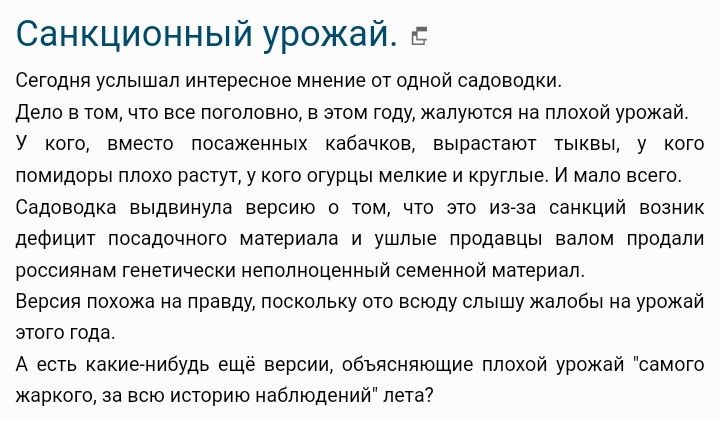 Санкционный урожай.

Сегодня услышал интересное мнение от одной садоводки.

Дело в том, что все поголовно, в этом году, жалуются на плохой урожай.

У кого, вместо посаженных кабачков, вырастают тыквы, у кого помидоры плохо растут, у кого огурцы мелкие и круглые. И мало всего.

Садоводка выдвинула версию о том, что это из-за санкций возник дефицит посадочного материала и ушлые продавцы валом продали россиянам генетически неполноценный семенной материал.

Версия похожа на правду, поскольку ото всюду слышу жалобы на урожай этого года.

А есть какие-нибудь ещё версии, объясняющие плохой урожай "самого жаркого, за всю историю наблюдений" лета?